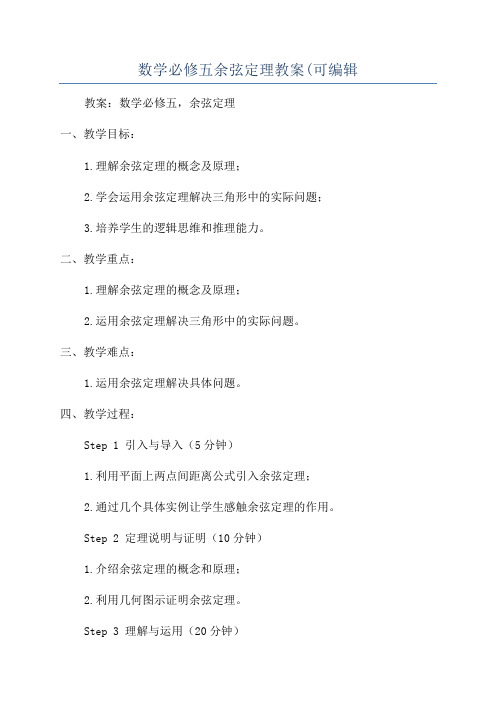 数学必修五余弦定理教案(可编辑

教案：数学必修五，余弦定理

一、教学目标：

1.理解余弦定理的概念及原理；

2.学会运用余弦定理解决三角形中的实际问题；

3.培养学生的逻辑思维和推理能力。

二、教学重点：

1.理解余弦定理的概念及原理；

2.运用余弦定理解决三角形中的实际问题。

三、教学难点：

1.运用余弦定理解决具体问题。

四、教学过程：

Step 1 引入与导入（5分钟）

1.利用平面上两点间距离公式引入余弦定理；

2.通过几个具体实例让学生感触余弦定理的作用。

Step 2 定理说明与证明（10分钟）

1.介绍余弦定理的概念和原理；

2.利用几何图示证明余弦定理。

Step 3 理解与运用（20分钟）